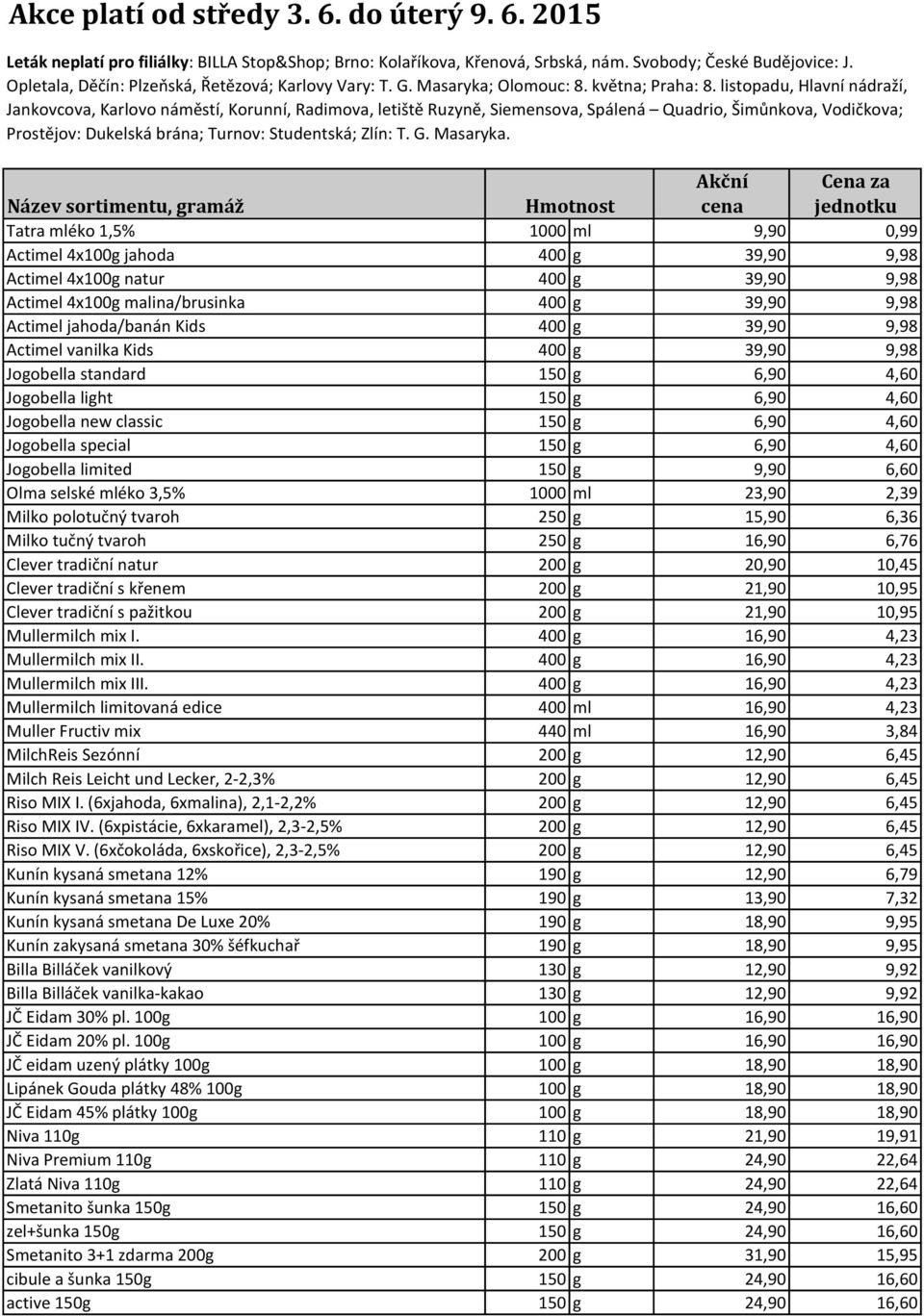 Akce platí od středy 3. 6. do úterý 9. 6. 2015

Leták neplatí pro filiálky: BILLA Stop&Shop; Brno: Kolaříkova, Křenová, Srbská, nám. Svobody; České Budějovice: J. Opletala, Děčín: Plzeňská, Řetězová; Karlovy Vary: T. G. Masaryka; Olomouc: 8. května; Praha: 8. listopadu, Hlavní nádraží, Jankovcova, Karlovo náměstí, Korunní, Radimova, letiště Ruzyně, Siemensova, Spálená – Quadrio, Šimůnkova, Vodičkova; Prostějov: Dukelská brána; Turnov: Studentská; Zlín: T. G. Masaryka.

| Název sortimentu, gramáž | Hmotnost | | Akční cena | Cena za jednotku |
|---|---|---|---|---|
| Tatra mléko 1,5% | 1000 | ml | 9,90 | 0,99 |
| Actimel 4x100g jahoda | 400 | g | 39,90 | 9,98 |
| Actimel 4x100g natur | 400 | g | 39,90 | 9,98 |
| Actimel 4x100g malina/brusinka | 400 | g | 39,90 | 9,98 |
| Actimel jahoda/banán Kids | 400 | g | 39,90 | 9,98 |
| Actimel vanilka Kids | 400 | g | 39,90 | 9,98 |
| Jogobella standard | 150 | g | 6,90 | 4,60 |
| Jogobella light | 150 | g | 6,90 | 4,60 |
| Jogobella new classic | 150 | g | 6,90 | 4,60 |
| Jogobella special | 150 | g | 6,90 | 4,60 |
| Jogobella limited | 150 | g | 9,90 | 6,60 |
| Olma selské mléko 3,5% | 1000 | ml | 23,90 | 2,39 |
| Milko polotučný tvaroh | 250 | g | 15,90 | 6,36 |
| Milko tučný tvaroh | 250 | g | 16,90 | 6,76 |
| Clever tradiční natur | 200 | g | 20,90 | 10,45 |
| Clever tradiční s křenem | 200 | g | 21,90 | 10,95 |
| Clever tradiční s pažitkou | 200 | g | 21,90 | 10,95 |
| Mullermilch mix I. | 400 | g | 16,90 | 4,23 |
| Mullermilch mix II. | 400 | g | 16,90 | 4,23 |
| Mullermilch mix III. | 400 | g | 16,90 | 4,23 |
| Mullermilch limitovaná edice | 400 | ml | 16,90 | 4,23 |
| Muller Fructiv mix | 440 | ml | 16,90 | 3,84 |
| MilchReis Sezónní | 200 | g | 12,90 | 6,45 |
| Milch Reis Leicht und Lecker, 2-2,3% | 200 | g | 12,90 | 6,45 |
| Riso MIX I. (6xjahoda, 6xmalina), 2,1-2,2% | 200 | g | 12,90 | 6,45 |
| Riso MIX IV. (6xpistácie, 6xkaramel), 2,3-2,5% | 200 | g | 12,90 | 6,45 |
| Riso MIX V. (6xčokoláda, 6xskořice), 2,3-2,5% | 200 | g | 12,90 | 6,45 |
| Kunín kysaná smetana 12% | 190 | g | 12,90 | 6,79 |
| Kunín kysaná smetana 15% | 190 | g | 13,90 | 7,32 |
| Kunín kysaná smetana De Luxe 20% | 190 | g | 18,90 | 9,95 |
| Kunín zakysaná smetana 30% šéfkuchař | 190 | g | 18,90 | 9,95 |
| Billa Billáček vanilkový | 130 | g | 12,90 | 9,92 |
| Billa Billáček vanilka-kakao | 130 | g | 12,90 | 9,92 |
| JČ Eidam 30% pl. 100g | 100 | g | 16,90 | 16,90 |
| JČ Eidam 20% pl. 100g | 100 | g | 16,90 | 16,90 |
| JČ eidam uzený plátky 100g | 100 | g | 18,90 | 18,90 |
| Lipánek Gouda plátky 48% 100g | 100 | g | 18,90 | 18,90 |
| JČ Eidam 45% plátky 100g | 100 | g | 18,90 | 18,90 |
| Niva 110g | 110 | g | 21,90 | 19,91 |
| Niva Premium 110g | 110 | g | 24,90 | 22,64 |
| Zlatá Niva 110g | 110 | g | 24,90 | 22,64 |
| Smetanito šunka 150g | 150 | g | 24,90 | 16,60 |
| zel+šunka 150g | 150 | g | 24,90 | 16,60 |
| Smetanito 3+1 zdarma 200g | 200 | g | 31,90 | 15,95 |
| cibule a šunka 150g | 150 | g | 24,90 | 16,60 |
| active 150g | 150 | g | 24,90 | 16,60 |